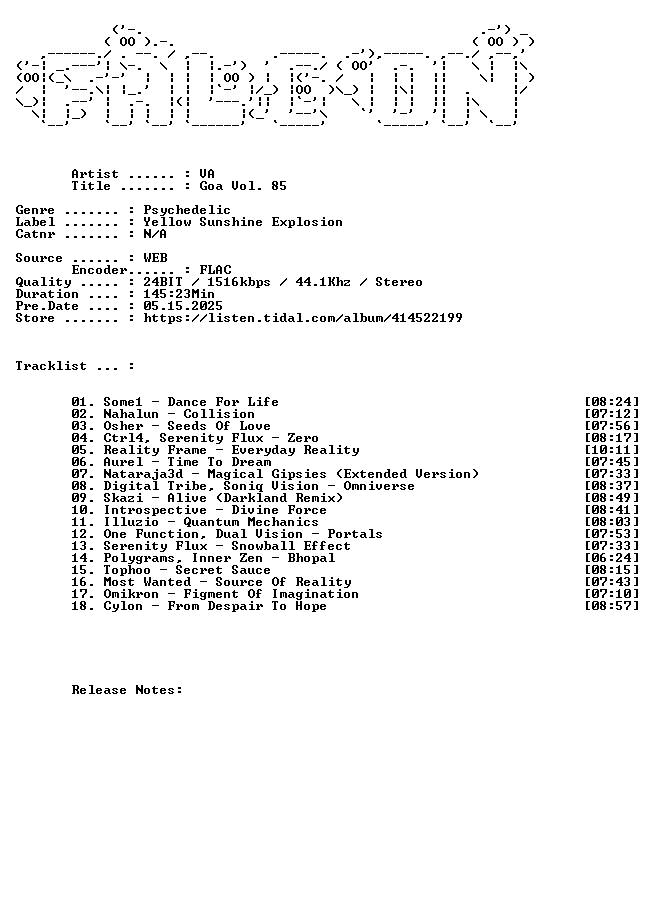 Artist ...... : VA
Title ....... : Goa Vol. 85

Genre ....... : Psychedelic
Label ....... : Yellow Sunshine Explosion
Catnr ....... : N/A

Source ...... : WEB
Encoder...... : FLAC
Quality ..... : 24BIT / 1516kbps / 44.1Khz / Stereo
Duration .... : 145:23Min
Pre.Date .... : 05.15.2025
Store ....... : https://listen.tidal.com/album/414522199

Tracklist ... :

01. Some1 - Dance For Life [08:24]
02. Nahalun - Collision [07:12]
03. Osher - Seeds Of Love [07:56]
04. Ctrl4, Serenity Flux - Zero [08:17]
05. Reality Frame - Everyday Reality [10:11]
06. Aurel - Time To Dream [07:45]
07. Nataraja3d - Magical Gipsies (Extended Version) [07:33]
08. Digital Tribe, Soniq Vision - Omniverse [08:37]
09. Skazi - Alive (Darkland Remix) [08:49]
10. Introspective - Divine Force [08:41]
11. Illuzio - Quantum Mechanics [08:03]
12. One Function, Dual Vision - Portals [07:53]
13. Serenity Flux - Snowball Effect [07:33]
14. Polygrams, Inner Zen - Bhopal [06:24]
15. Tophoo - Secret Sauce [08:15]
16. Most Wanted - Source Of Reality [07:43]
17. Omikron - Figment Of Imagination [07:10]
18. Cylon - From Despair To Hope [08:57]

Release Notes: